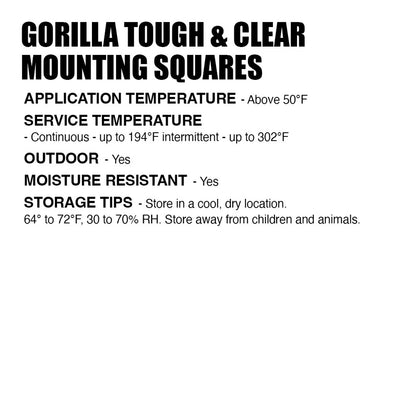 GORILLA TOUGH & CLEAR MOUNTING SQUARES

APPLICATION TEMPERATURE - Above 50°F

SERVICE TEMPERATURE
- Continuous - up to 194°F intermittent - up to 302°F

OUTDOOR - Yes

MOISTURE RESISTANT - Yes

STORAGE TIPS - Store in a cool, dry location. 64° to 72°F, 30 to 70% RH. Store away from children and animals.